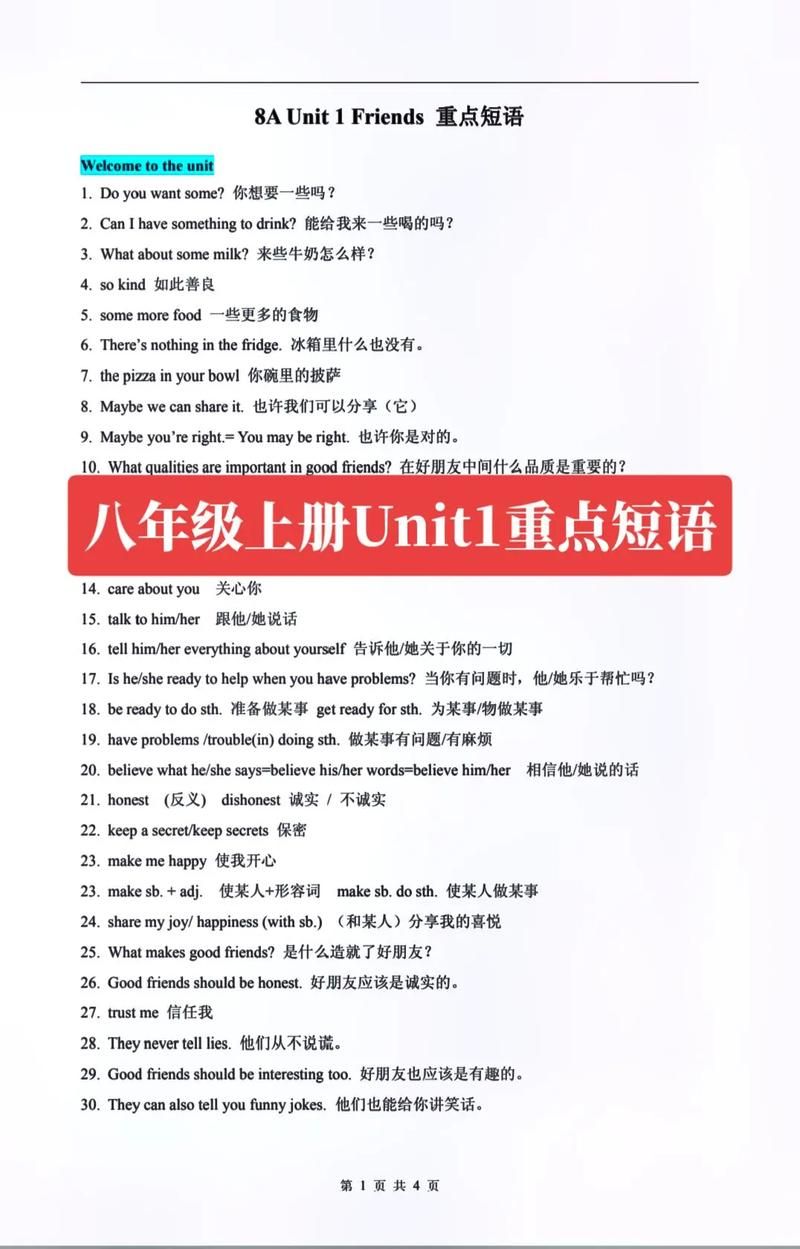 8A Unit 1 Friends 重点短语

Welcome to the unit

1. Do you want some? 你想要一些吗？
2. Can I have something to drink? 能给我来一些喝的吗？
3. What about some milk? 来些牛奶怎么样？
4. so kind 如此善良
5. some more food 一些更多的食物
6. There's nothing in the fridge. 冰箱里什么也没有。
7. the pizza in your bowl 你碗里的披萨
8. Maybe we can share it. 也许我们可以分享（它）
9. Maybe you're right.= You may be right. 也许你是对的。
10. What qualities are important in good friends? 在好朋友中间什么品质是重要的？

八年级上册Unit1重点短语

14. care about you 关心你
15. talk to him/her 跟他/她说话
16. tell him/her everything about yourself 告诉他/她关于你的一切
17. Is he/she ready to help when you have problems? 当你有问题时，他/她乐于帮忙吗？
18. be ready to do sth. 准备做某事 get ready for sth. 为某事/物做某事
19. have problems /trouble(in) doing sth. 做某事有问题/有麻烦
20. believe what he/she says=believe his/her words=believe him/her 相信他/她说的话
21. honest （反义） dishonest 诚实 / 不诚实
22. keep a secret/keep secrets 保密
23. make me happy 使我开心
23. make sb. + adj. 使某人+形容词 make sb. do sth. 使某人做某事
24. share my joy/ happiness (with sb.) （和某人）分享我的喜悦
25. What makes good friends? 是什么造就了好朋友？
26. Good friends should be honest. 好朋友应该是诚实的。
27. trust me 信任我
28. They never tell lies. 他们从不说谎。
29. Good friends should be interesting too. 好朋友也应该是有趣的。
30. They can also tell you funny jokes. 他们也能给你讲笑话。

第 1 页 共 4 页